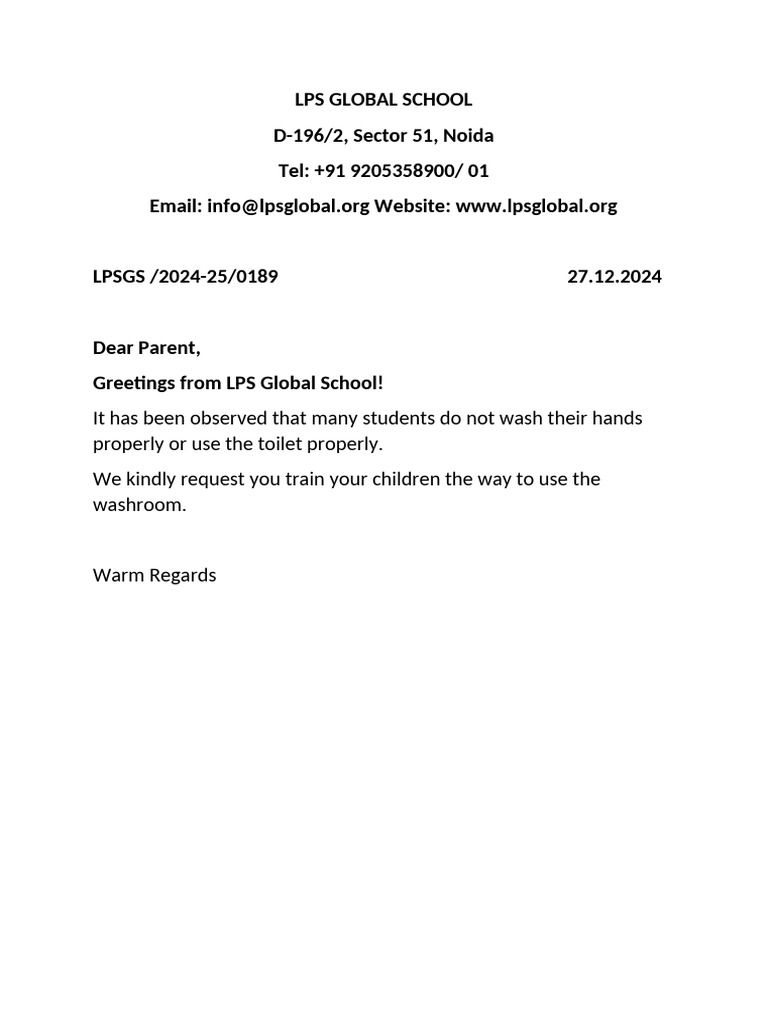 LPS GLOBAL SCHOOL

D-196/2, Sector 51, Noida

Tel: +91 9205358900/ 01

Email: info@lpsglobal.org Website: www.lpsglobal.org

LPSGS /2024-25/0189 27.12.2024

Dear Parent,

Greetings from LPS Global School!

It has been observed that many students do not wash their hands properly or use the toilet properly.

We kindly request you train your children the way to use the washroom.

Warm Regards